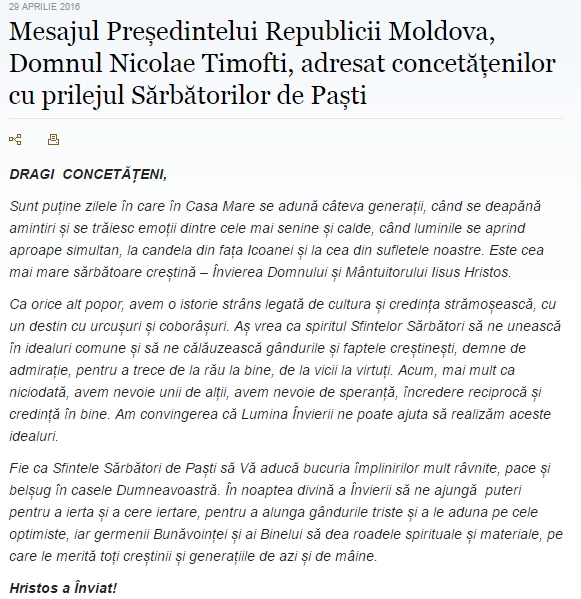 29 APRILIE 2016

Mesajul Președintelui Republicii Moldova, Domnul Nicolae Timofti, adresat concetățenilor cu prilejul Sărbătorilor de Paști

DRAGI CONCETĂȚENI,

Sunt puține zilele în care în Casa Mare se adună câteva generații, când se deapănă amintiri și se trăiesc emoții dintre cele mai senine și calde, când luminile se aprind aproape simultan, la candela din fața Icoanei și la cea din sufletele noastre. Este cea mai mare sărbătoare creștină – Învierea Domnului și Mântuitorului Iisus Hristos.

Ca orice alt popor, avem o istorie strâns legată de cultura și credința strămoșească, cu un destin cu urcușuri și coborâșuri. Aș vrea ca spiritul Sfintelor Sărbători să ne unească în idealuri comune și să ne călăuzească gândurile și faptele creștinești, demne de admirație, pentru a trece de la rău la bine, de la vicii la virtuți. Acum, mai mult ca niciodată, avem nevoie unii de alții, avem nevoie de speranță, încredere reciprocă și credință în bine. Am convingerea că Lumina Învierii ne poate ajuta să realizăm aceste idealuri.

Fie ca Sfintele Sărbători de Paști să Vă aducă bucuria împlinirilor mult râvnite, pace și belșug în casele Dumneavoastră. În noaptea divină a Învierii să ne ajungă puteri pentru a ierta și a cere iertare, pentru a alunga gândurile triste și a le aduna pe cele optimiste, iar germenii Bunăvoinței și ai Binelui să dea roadele spirituale și materiale, pe care le merită toți creștinii și generațiile de azi și de mâine.

Hristos a Înviat!